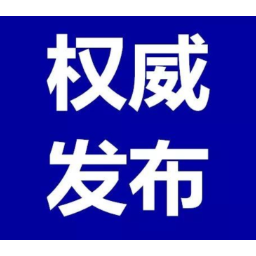 权威
发布